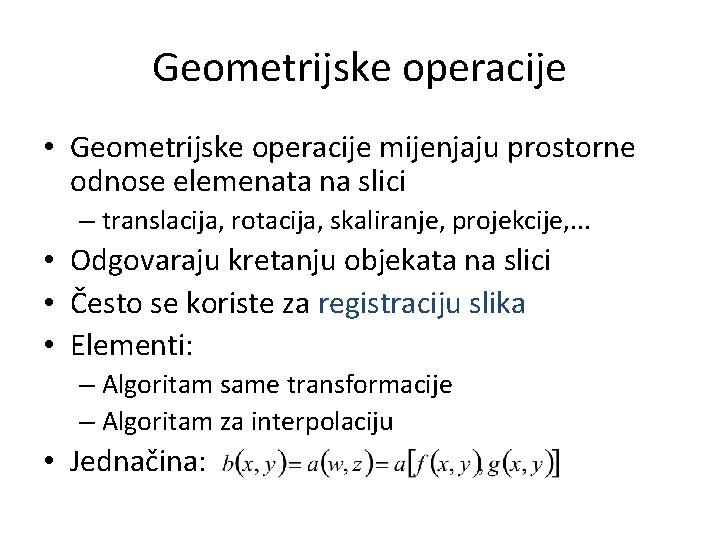 Geometrijske operacije

• Geometrijske operacije mijenjaju prostorne odnose elemenata na slici
  – translacija, rotacija, skaliranje, projekcije,...
• Odgovaraju kretanju objekata na slici
• Često se koriste za registraciju slika
• Elementi:
  – Algoritam same transformacije
  – Algoritam za interpolaciju
• Jednačina: $b(x,y)=a(w,z)=a[f(x,y),g(x,y)]$